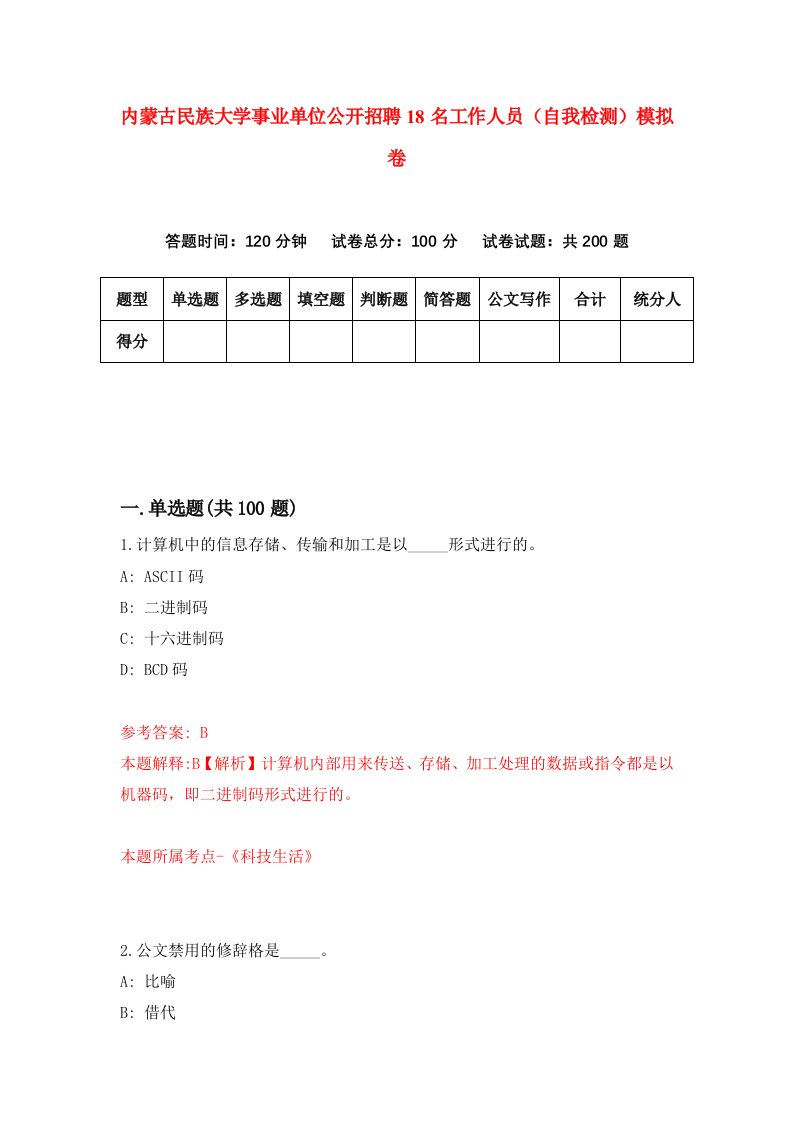 内蒙古民族大学事业单位公开招聘18名工作人员（自我检测）模拟卷

答题时间：120分钟　试卷总分：100分　试卷试题：共200题

| 题型 | 单选题 | 多选题 | 填空题 | 判断题 | 简答题 | 公文写作 | 合计 | 统分人 |
|---|---|---|---|---|---|---|---|---|
| 得分 | | | | | | | | |

一.单选题(共100题)

1.计算机中的信息存储、传输和加工是以_____形式进行的。
A: ASCII码
B: 二进制码
C: 十六进制码
D: BCD码

参考答案: B
本题解释:B【解析】计算机内部用来传送、存储、加工处理的数据或指令都是以机器码，即二进制码形式进行的。

本题所属考点-《科技生活》

2.公文禁用的修辞格是_____。
A: 比喻
B: 借代